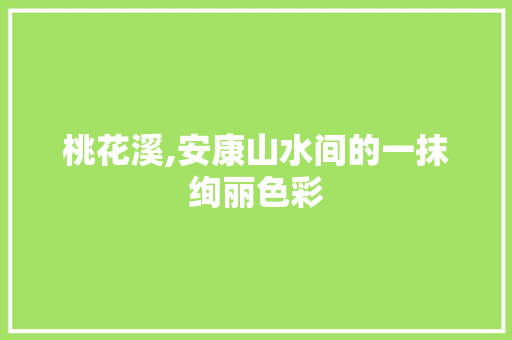 桃花溪,安康山水间的一抹绚丽色彩